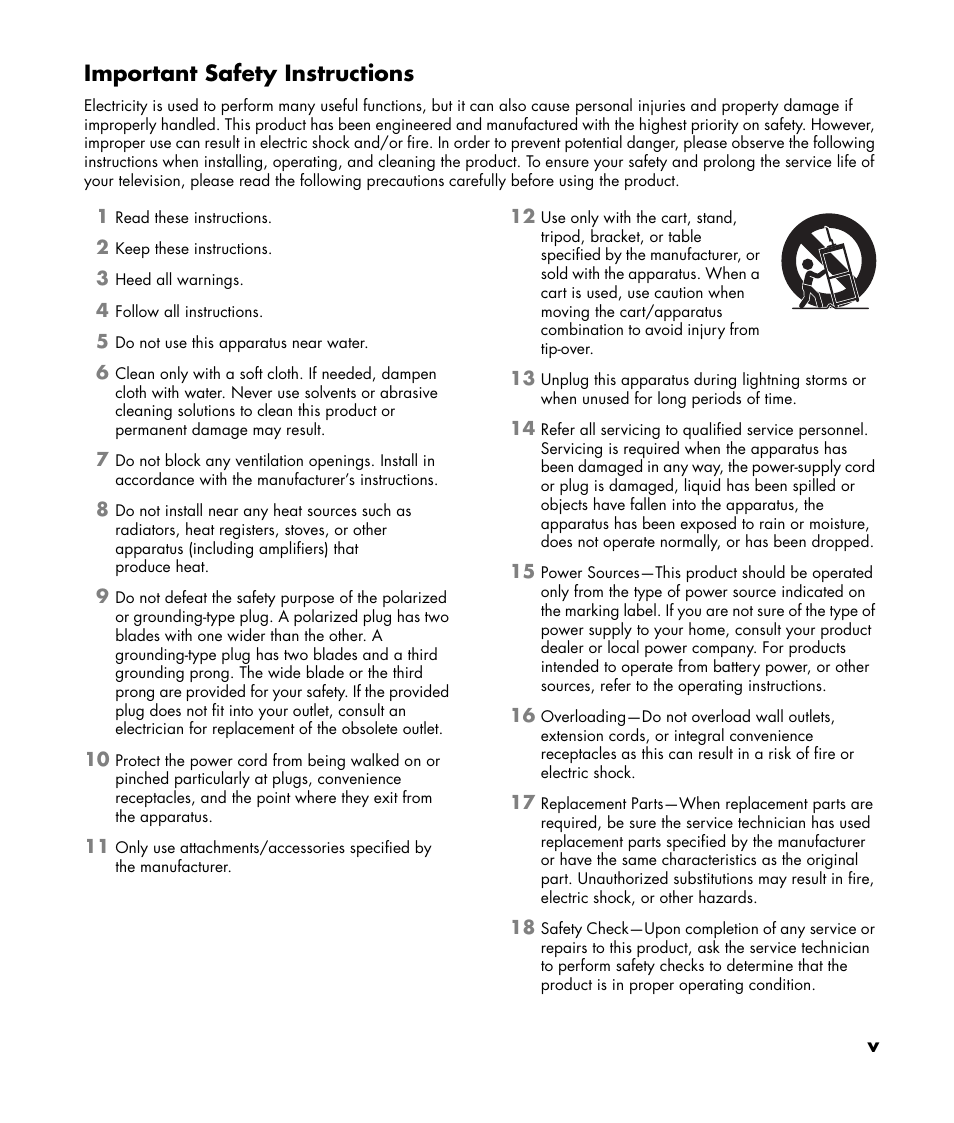 Important Safety Instructions

Electricity is used to perform many useful functions, but it can also cause personal injuries and property damage if improperly handled. This product has been engineered and manufactured with the highest priority on safety. However, improper use can result in electric shock and/or fire. In order to prevent potential danger, please observe the following instructions when installing, operating, and cleaning the product. To ensure your safety and prolong the service life of your television, please read the following precautions carefully before using the product.

1 Read these instructions.

2 Keep these instructions.

3 Heed all warnings.

4 Follow all instructions.

5 Do not use this apparatus near water.

6 Clean only with a soft cloth. If needed, dampen cloth with water. Never use solvents or abrasive cleaning solutions to clean this product or permanent damage may result.

7 Do not block any ventilation openings. Install in accordance with the manufacturer's instructions.

8 Do not install near any heat sources such as radiators, heat registers, stoves, or other apparatus (including amplifiers) that produce heat.

9 Do not defeat the safety purpose of the polarized or grounding-type plug. A polarized plug has two blades with one wider than the other. A grounding-type plug has two blades and a third grounding prong. The wide blade or the third prong are provided for your safety. If the provided plug does not fit into your outlet, consult an electrician for replacement of the obsolete outlet.

10 Protect the power cord from being walked on or pinched particularly at plugs, convenience receptacles, and the point where they exit from the apparatus.

11 Only use attachments/accessories specified by the manufacturer.

12 Use only with the cart, stand, tripod, bracket, or table specified by the manufacturer, or sold with the apparatus. When a cart is used, use caution when moving the cart/apparatus combination to avoid injury from tip-over.

13 Unplug this apparatus during lightning storms or when unused for long periods of time.

14 Refer all servicing to qualified service personnel. Servicing is required when the apparatus has been damaged in any way, the power-supply cord or plug is damaged, liquid has been spilled or objects have fallen into the apparatus, the apparatus has been exposed to rain or moisture, does not operate normally, or has been dropped.

15 Power Sources—This product should be operated only from the type of power source indicated on the marking label. If you are not sure of the type of power supply to your home, consult your product dealer or local power company. For products intended to operate from battery power, or other sources, refer to the operating instructions.

16 Overloading—Do not overload wall outlets, extension cords, or integral convenience receptacles as this can result in a risk of fire or electric shock.

17 Replacement Parts—When replacement parts are required, be sure the service technician has used replacement parts specified by the manufacturer or have the same characteristics as the original part. Unauthorized substitutions may result in fire, electric shock, or other hazards.

18 Safety Check—Upon completion of any service or repairs to this product, ask the service technician to perform safety checks to determine that the product is in proper operating condition.

v